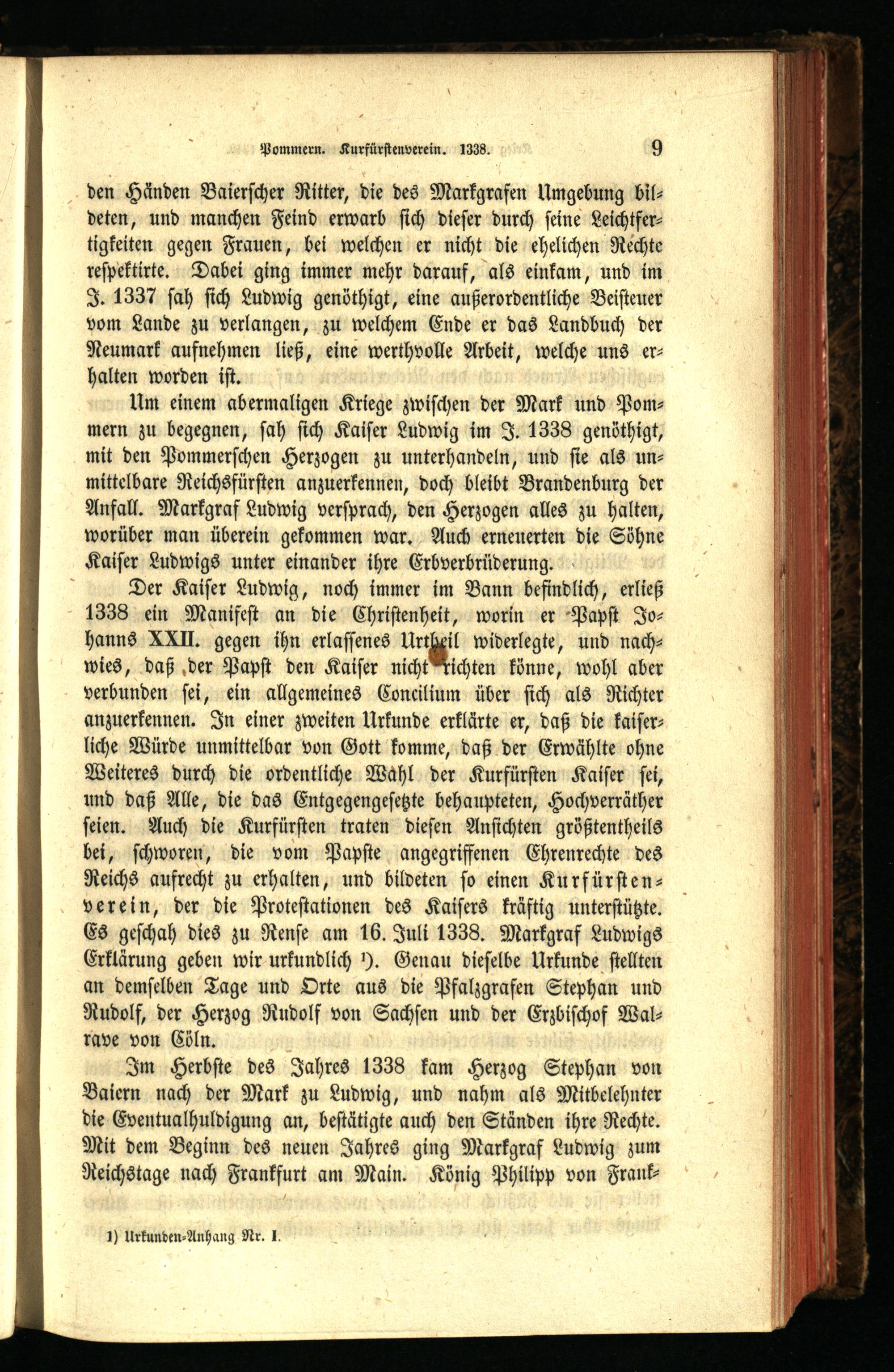 Pommern. Kurfürstenverein. 1338. 9

den Händen Baierscher Ritter, die des Markgrafen Umgebung bildeten, und manchen Feind erwarb sich dieser durch seine Leichtfertigkeiten gegen Frauen, bei welchen er nicht die ehelichen Rechte respektirte. Dabei ging immer mehr darauf, als einkam, und im J. 1337 sah sich Ludwig genöthigt, eine außerordentliche Beisteuer vom Lande zu verlangen, zu welchem Ende er das Landbuch der Neumark aufnehmen ließ, eine werthvolle Arbeit, welche uns erhalten worden ist.

Um einem abermaligen Kriege zwischen der Mark und Pommern zu begegnen, sah sich Kaiser Ludwig im J. 1338 genöthigt, mit den Pommerschen Herzogen zu unterhandeln, und sie als unmittelbare Reichsfürsten anzuerkennen, doch bleibt Brandenburg der Anfall. Markgraf Ludwig versprach, den Herzogen alles zu halten, worüber man überein gekommen war. Auch erneuerten die Söhne Kaiser Ludwigs unter einander ihre Erbverbrüderung.

Der Kaiser Ludwig, noch immer im Bann befindlich, erließ 1338 ein Manifest an die Christenheit, worin er Papst Johanns XXII. gegen ihn erlassenes Urtheil widerlegte, und nachwies, daß der Papst den Kaiser nicht richten könne, wohl aber verbunden sei, ein allgemeines Concilium über sich als Richter anzuerkennen. In einer zweiten Urkunde erklärte er, daß die kaiserliche Würde unmittelbar von Gott komme, daß der Erwählte ohne Weiteres durch die ordentliche Wahl der Kurfürsten Kaiser sei, und daß Alle, die das Entgegengesetzte behaupteten, Hochverräther seien. Auch die Kurfürsten traten diesen Ansichten größtentheils bei, schworen, die vom Papste angegriffenen Ehrenrechte des Reichs aufrecht zu erhalten, und bildeten so einen Kurfürstenverein, der die Protestationen des Kaisers kräftig unterstützte. Es geschah dies zu Rense am 16. Juli 1338. Markgraf Ludwigs Erklärung geben wir urkundlich ¹). Genau dieselbe Urkunde stellten an demselben Tage und Orte aus die Pfalzgrafen Stephan und Rudolf, der Herzog Rudolf von Sachsen und der Erzbischof Walrave von Cöln.

Im Herbste des Jahres 1338 kam Herzog Stephan von Baiern nach der Mark zu Ludwig, und nahm als Mitbelehnter die Eventualhuldigung an, bestätigte auch den Ständen ihre Rechte. Mit dem Beginn des neuen Jahres ging Markgraf Ludwig zum Reichstage nach Frankfurt am Main. König Philipp von Frank-

1) Urkunden-Anhang Nr. I.